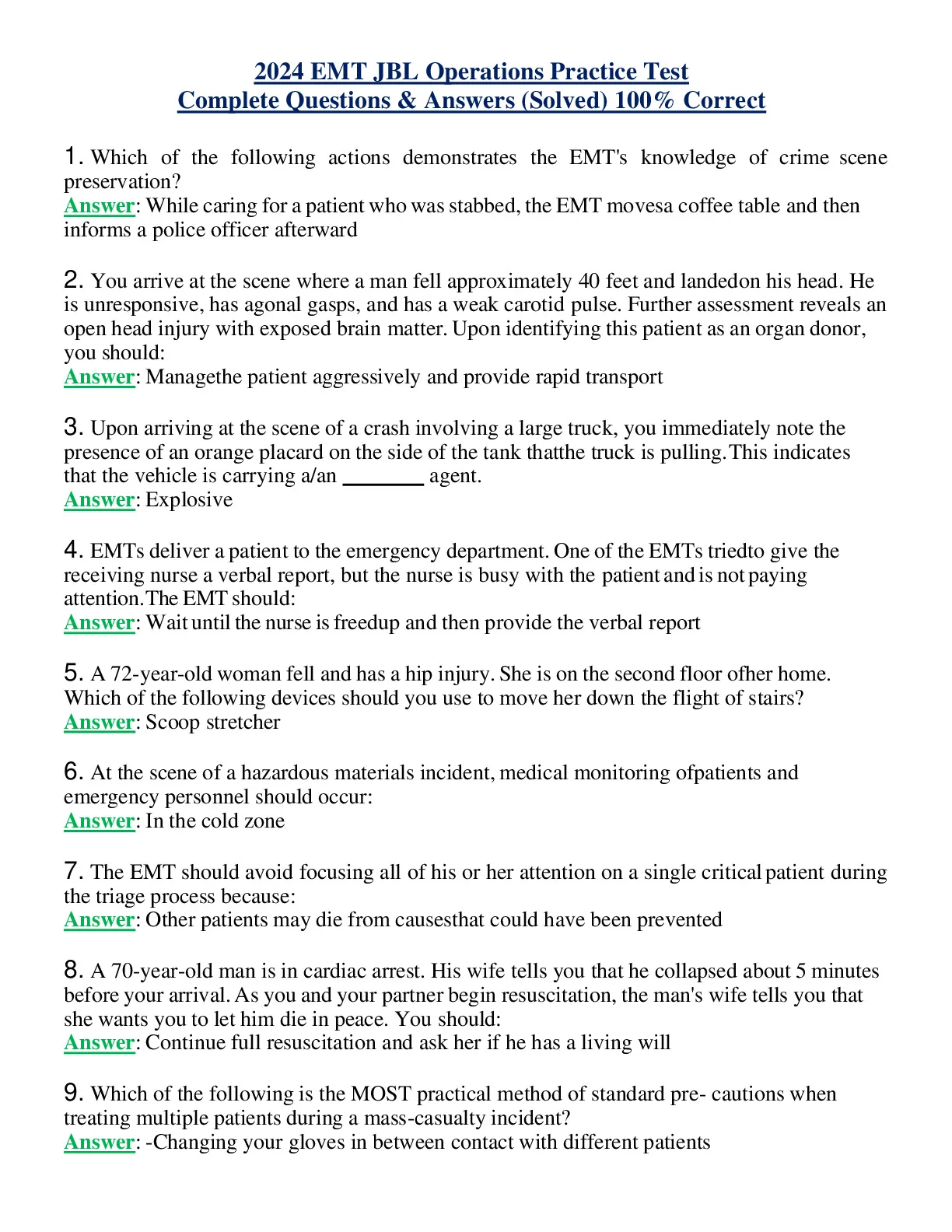 2024 EMT JBL Operations Practice Test
Complete Questions & Answers (Solved) 100% Correct

1. Which of the following actions demonstrates the EMT's knowledge of crime scene preservation?
Answer: While caring for a patient who was stabbed, the EMT movesa coffee table and then informs a police officer afterward

2. You arrive at the scene where a man fell approximately 40 feet and landedon his head. He is unresponsive, has agonal gasps, and has a weak carotid pulse. Further assessment reveals an open head injury with exposed brain matter. Upon identifying this patient as an organ donor, you should:
Answer: Managethe patient aggressively and provide rapid transport

3. Upon arriving at the scene of a crash involving a large truck, you immediately note the presence of an orange placard on the side of the tank thatthe truck is pulling.This indicates that the vehicle is carrying a/an _______ agent.
Answer: Explosive

4. EMTs deliver a patient to the emergency department. One of the EMTs triedto give the receiving nurse a verbal report, but the nurse is busy with the patient and is not paying attention.The EMT should:
Answer: Wait until the nurse is freedup and then provide the verbal report

5. A 72-year-old woman fell and has a hip injury. She is on the second floor ofher home. Which of the following devices should you use to move her down the flight of stairs?
Answer: Scoop stretcher

6. At the scene of a hazardous materials incident, medical monitoring ofpatients and emergency personnel should occur:
Answer: In the cold zone

7. The EMT should avoid focusing all of his or her attention on a single critical patient during the triage process because:
Answer: Other patients may die from causesthat could have been prevented

8. A 70-year-old man is in cardiac arrest. His wife tells you that he collapsed about 5 minutes before your arrival. As you and your partner begin resuscitation, the man's wife tells you that she wants you to let him die in peace. You should:
Answer: Continue full resuscitation and ask her if he has a living will

9. Which of the following is the MOST practical method of standard pre- cautions when treating multiple patients during a mass-casualty incident?
Answer: -Changing your gloves in between contact with different patients